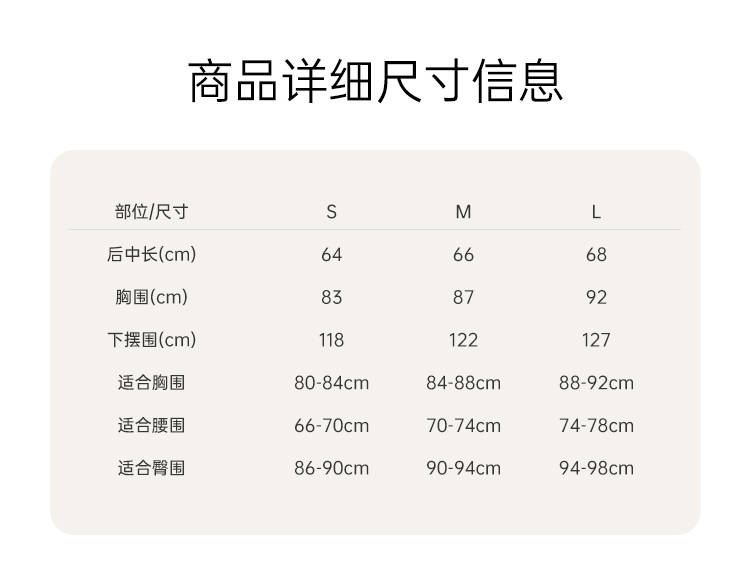 商品详细尺寸信息

| 部位/尺寸 | S | M | L |
|---|---|---|---|
| 后中长(cm) | 64 | 66 | 68 |
| 胸围(cm) | 83 | 87 | 92 |
| 下摆围(cm) | 118 | 122 | 127 |
| 适合胸围 | 80-84cm | 84-88cm | 88-92cm |
| 适合腰围 | 66-70cm | 70-74cm | 74-78cm |
| 适合臀围 | 86-90cm | 90-94cm | 94-98cm |